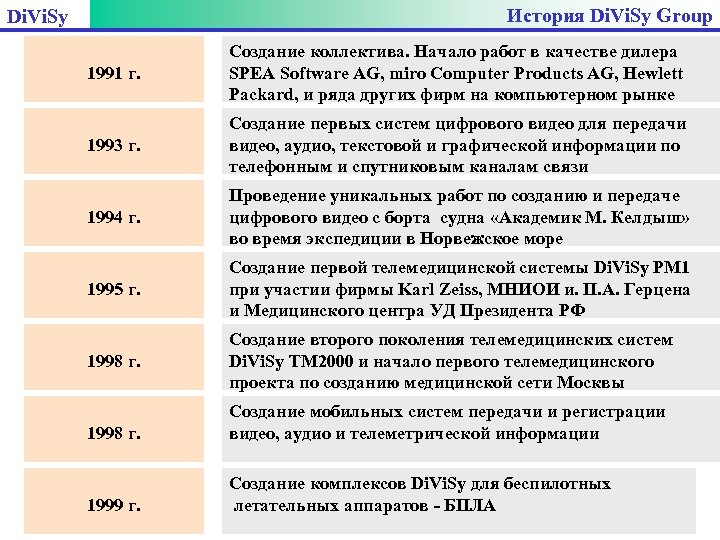 DiViSy

История DiViSy Group

| | |
|---|---|
| 1991 г. | Создание коллектива. Начало работ в качестве дилера SPEA Software AG, miro Computer Products AG, Hewlett Packard, и ряда других фирм на компьютерном рынке |
| 1993 г. | Создание первых систем цифрового видео для передачи видео, аудио, текстовой и графической информации по телефонным и спутниковым каналам связи |
| 1994 г. | Проведение уникальных работ по созданию и передаче цифрового видео с борта судна «Академик М. Келдыш» во время экспедиции в Норвежское море |
| 1995 г. | Создание первой телемедицинской системы DiViSy PM1 при участии фирмы Karl Zeiss, МНИОИ и. П.А. Герцена и Медицинского центра УД Президента РФ |
| 1998 г. | Создание второго поколения телемедицинских систем DiViSy TM2000 и начало первого телемедицинского проекта по созданию медицинской сети Москвы |
| 1998 г. | Создание мобильных систем передачи и регистрации видео, аудио и телеметрической информации |
| 1999 г. | Создание комплексов DiViSy для беспилотных летательных аппаратов - БПЛА |